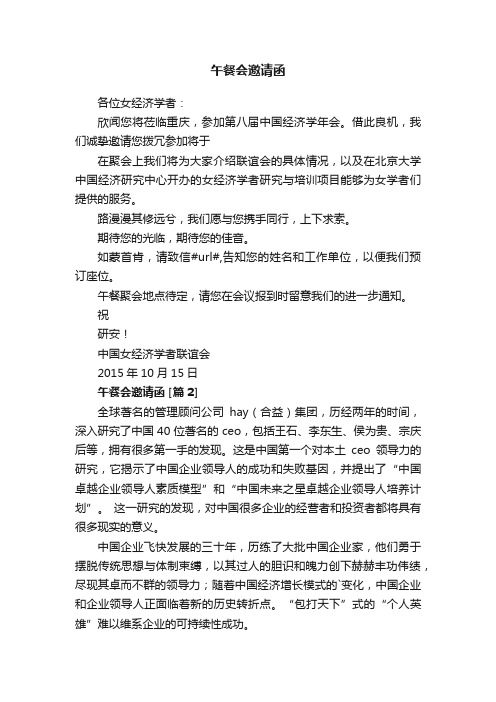 午餐会邀请函

各位女经济学者：

欣闻您将莅临重庆，参加第八届中国经济学年会。借此良机，我们诚挚邀请您拨冗参加将于

在聚会上我们将为大家介绍联谊会的具体情况，以及在北京大学中国经济研究中心开办的女经济学者研究与培训项目能够为女学者们提供的服务。

路漫漫其修远兮，我们愿与您携手同行，上下求索。

期待您的光临，期待您的佳音。

如蒙首肯，请致信#url#,告知您的姓名和工作单位，以便我们预订座位。

午餐聚会地点待定，请您在会议报到时留意我们的进一步通知。

祝

研安！

中国女经济学者联谊会

2015 年 10 月 15 日

午餐会邀请函 [篇 2]

全球著名的管理顾问公司 hay（合益）集团，历经两年的时间，深入研究了中国 40 位著名的 ceo，包括王石、李东生、侯为贵、宗庆后等，拥有很多第一手的发现。这是中国第一个对本土 ceo 领导力的研究，它揭示了中国企业领导人的成功和失败基因，并提出了“中国卓越企业领导人素质模型”和“中国未来之星卓越企业领导人培养计划”。 这一研究的发现，对中国很多企业的经营者和投资者都将具有很多现实的意义。

中国企业飞快发展的三十年，历练了大批中国企业家，他们勇于摆脱传统思想与体制束缚，以其过人的胆识和魄力创下赫赫丰功伟绩，尽现其卓而不群的领导力；随着中国经济增长模式的`变化，中国企业和企业领导人正面临着新的历史转折点。 “包打天下”式的“个人英雄”难以维系企业的可持续性成功。